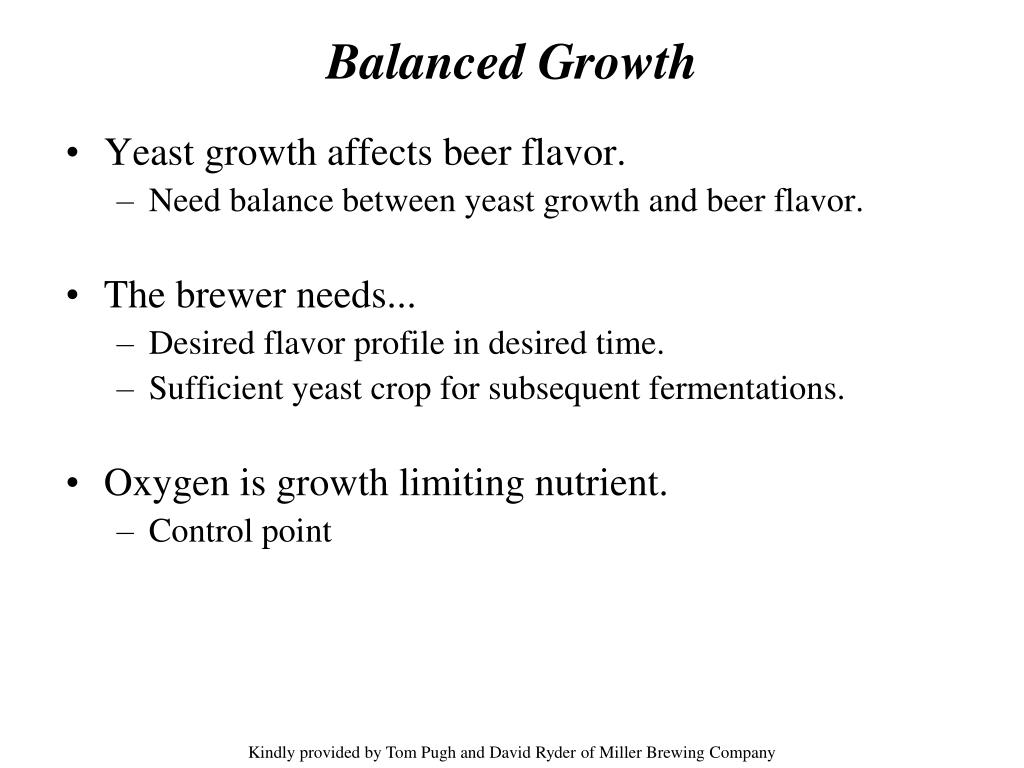 Balanced Growth

• Yeast growth affects beer flavor.
– Need balance between yeast growth and beer flavor.

• The brewer needs...
– Desired flavor profile in desired time.
– Sufficient yeast crop for subsequent fermentations.

• Oxygen is growth limiting nutrient.
– Control point

Kindly provided by Tom Pugh and David Ryder of Miller Brewing Company